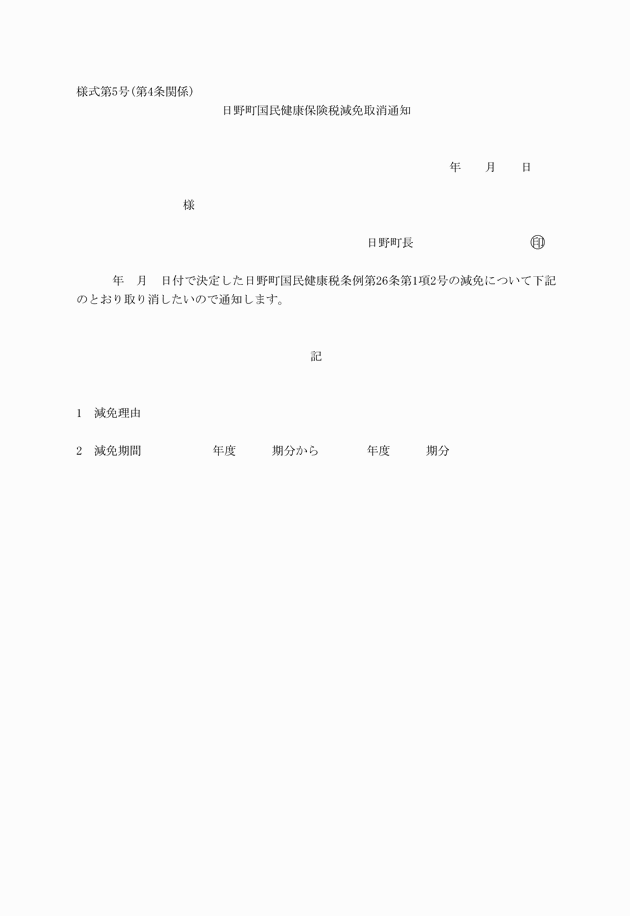 様式第5号(第4条関係)

日野町国民健康保険税減免取消通知

年　月　日

様

日野町長　印

年　月　日付で決定した日野町国民健康税条例第26条第1項2号の減免について下記のとおり取り消したいので通知します。

記

1　減免理由

2　減免期間　年度　期分から　年度　期分